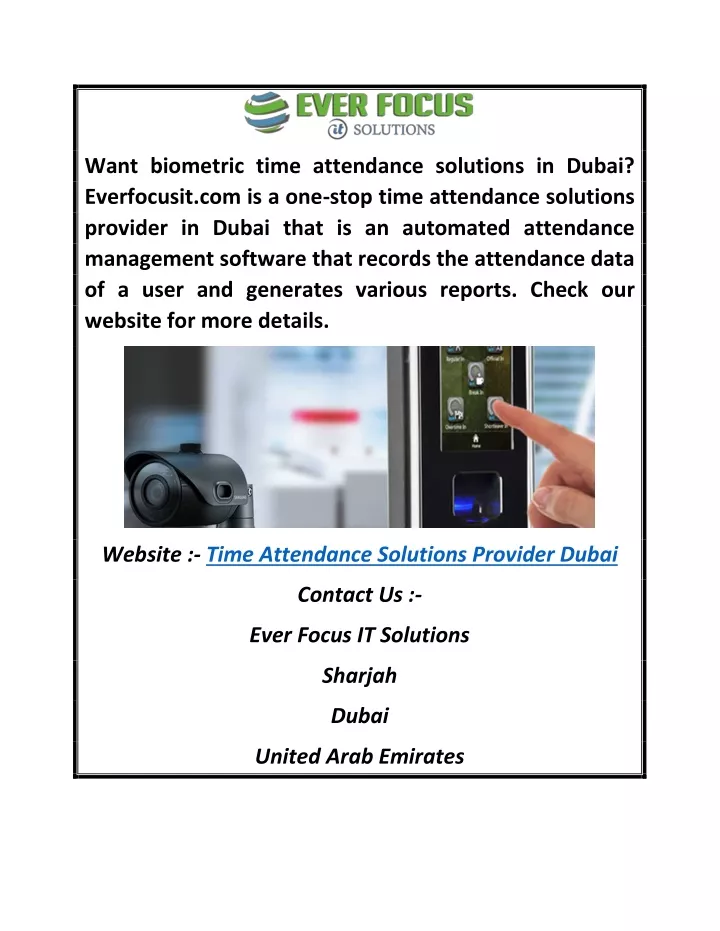 EVER FOCUS
it SOLUTIONS

Want biometric time attendance solutions in Dubai? Everfocusit.com is a one-stop time attendance solutions provider in Dubai that is an automated attendance management software that records the attendance data of a user and generates various reports. Check our website for more details.

Website :- Time Attendance Solutions Provider Dubai

Contact Us :-

Ever Focus IT Solutions

Sharjah

Dubai

United Arab Emirates